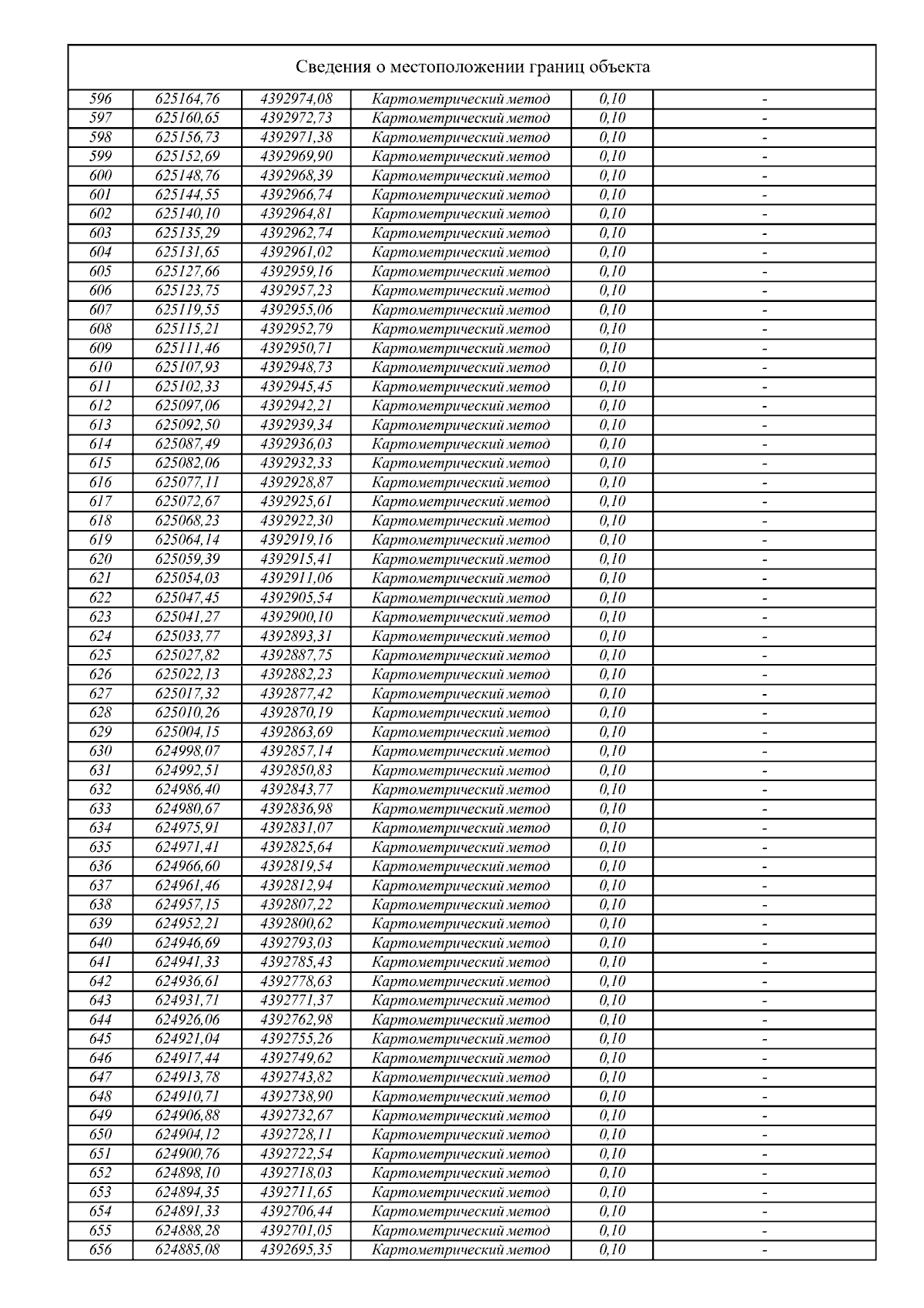 Сведения о местоположении границ объекта

| | | | | | |
|---|---|---|---|---|---|
| 596 | 625164,76 | 4392974,08 | Картометрический метод | 0,10 | - |
| 597 | 625160,65 | 4392972,73 | Картометрический метод | 0,10 | - |
| 598 | 625156,73 | 4392971,38 | Картометрический метод | 0,10 | - |
| 599 | 625152,69 | 4392969,90 | Картометрический метод | 0,10 | - |
| 600 | 625148,76 | 4392968,39 | Картометрический метод | 0,10 | - |
| 601 | 625144,55 | 4392966,74 | Картометрический метод | 0,10 | - |
| 602 | 625140,10 | 4392964,81 | Картометрический метод | 0,10 | - |
| 603 | 625135,29 | 4392962,74 | Картометрический метод | 0,10 | - |
| 604 | 625131,65 | 4392961,02 | Картометрический метод | 0,10 | - |
| 605 | 625127,66 | 4392959,16 | Картометрический метод | 0,10 | - |
| 606 | 625123,75 | 4392957,23 | Картометрический метод | 0,10 | - |
| 607 | 625119,55 | 4392955,06 | Картометрический метод | 0,10 | - |
| 608 | 625115,21 | 4392952,79 | Картометрический метод | 0,10 | - |
| 609 | 625111,46 | 4392950,71 | Картометрический метод | 0,10 | - |
| 610 | 625107,93 | 4392948,73 | Картометрический метод | 0,10 | - |
| 611 | 625102,33 | 4392945,45 | Картометрический метод | 0,10 | - |
| 612 | 625097,06 | 4392942,21 | Картометрический метод | 0,10 | - |
| 613 | 625092,50 | 4392939,34 | Картометрический метод | 0,10 | - |
| 614 | 625087,49 | 4392936,03 | Картометрический метод | 0,10 | - |
| 615 | 625082,06 | 4392932,33 | Картометрический метод | 0,10 | - |
| 616 | 625077,11 | 4392928,87 | Картометрический метод | 0,10 | - |
| 617 | 625072,67 | 4392925,61 | Картометрический метод | 0,10 | - |
| 618 | 625068,23 | 4392922,30 | Картометрический метод | 0,10 | - |
| 619 | 625064,14 | 4392919,16 | Картометрический метод | 0,10 | - |
| 620 | 625059,39 | 4392915,41 | Картометрический метод | 0,10 | - |
| 621 | 625054,03 | 4392911,06 | Картометрический метод | 0,10 | - |
| 622 | 625047,45 | 4392905,54 | Картометрический метод | 0,10 | - |
| 623 | 625041,27 | 4392900,10 | Картометрический метод | 0,10 | - |
| 624 | 625033,77 | 4392893,31 | Картометрический метод | 0,10 | - |
| 625 | 625027,82 | 4392887,75 | Картометрический метод | 0,10 | - |
| 626 | 625022,13 | 4392882,23 | Картометрический метод | 0,10 | - |
| 627 | 625017,32 | 4392877,42 | Картометрический метод | 0,10 | - |
| 628 | 625010,26 | 4392870,19 | Картометрический метод | 0,10 | - |
| 629 | 625004,15 | 4392863,69 | Картометрический метод | 0,10 | - |
| 630 | 624998,07 | 4392857,14 | Картометрический метод | 0,10 | - |
| 631 | 624992,51 | 4392850,83 | Картометрический метод | 0,10 | - |
| 632 | 624986,40 | 4392843,77 | Картометрический метод | 0,10 | - |
| 633 | 624980,67 | 4392836,98 | Картометрический метод | 0,10 | - |
| 634 | 624975,91 | 4392831,07 | Картометрический метод | 0,10 | - |
| 635 | 624971,41 | 4392825,64 | Картометрический метод | 0,10 | - |
| 636 | 624966,60 | 4392819,54 | Картометрический метод | 0,10 | - |
| 637 | 624961,46 | 4392812,94 | Картометрический метод | 0,10 | - |
| 638 | 624957,15 | 4392807,22 | Картометрический метод | 0,10 | - |
| 639 | 624952,21 | 4392800,62 | Картометрический метод | 0,10 | - |
| 640 | 624946,69 | 4392793,03 | Картометрический метод | 0,10 | - |
| 641 | 624941,33 | 4392785,43 | Картометрический метод | 0,10 | - |
| 642 | 624936,61 | 4392778,63 | Картометрический метод | 0,10 | - |
| 643 | 624931,71 | 4392771,37 | Картометрический метод | 0,10 | - |
| 644 | 624926,06 | 4392762,98 | Картометрический метод | 0,10 | - |
| 645 | 624921,04 | 4392755,26 | Картометрический метод | 0,10 | - |
| 646 | 624917,44 | 4392749,62 | Картометрический метод | 0,10 | - |
| 647 | 624913,78 | 4392743,82 | Картометрический метод | 0,10 | - |
| 648 | 624910,71 | 4392738,90 | Картометрический метод | 0,10 | - |
| 649 | 624906,88 | 4392732,67 | Картометрический метод | 0,10 | - |
| 650 | 624904,12 | 4392728,11 | Картометрический метод | 0,10 | - |
| 651 | 624900,76 | 4392722,54 | Картометрический метод | 0,10 | - |
| 652 | 624898,10 | 4392718,03 | Картометрический метод | 0,10 | - |
| 653 | 624894,35 | 4392711,65 | Картометрический метод | 0,10 | - |
| 654 | 624891,33 | 4392706,44 | Картометрический метод | 0,10 | - |
| 655 | 624888,28 | 4392701,05 | Картометрический метод | 0,10 | - |
| 656 | 624885,08 | 4392695,35 | Картометрический метод | 0,10 | - |